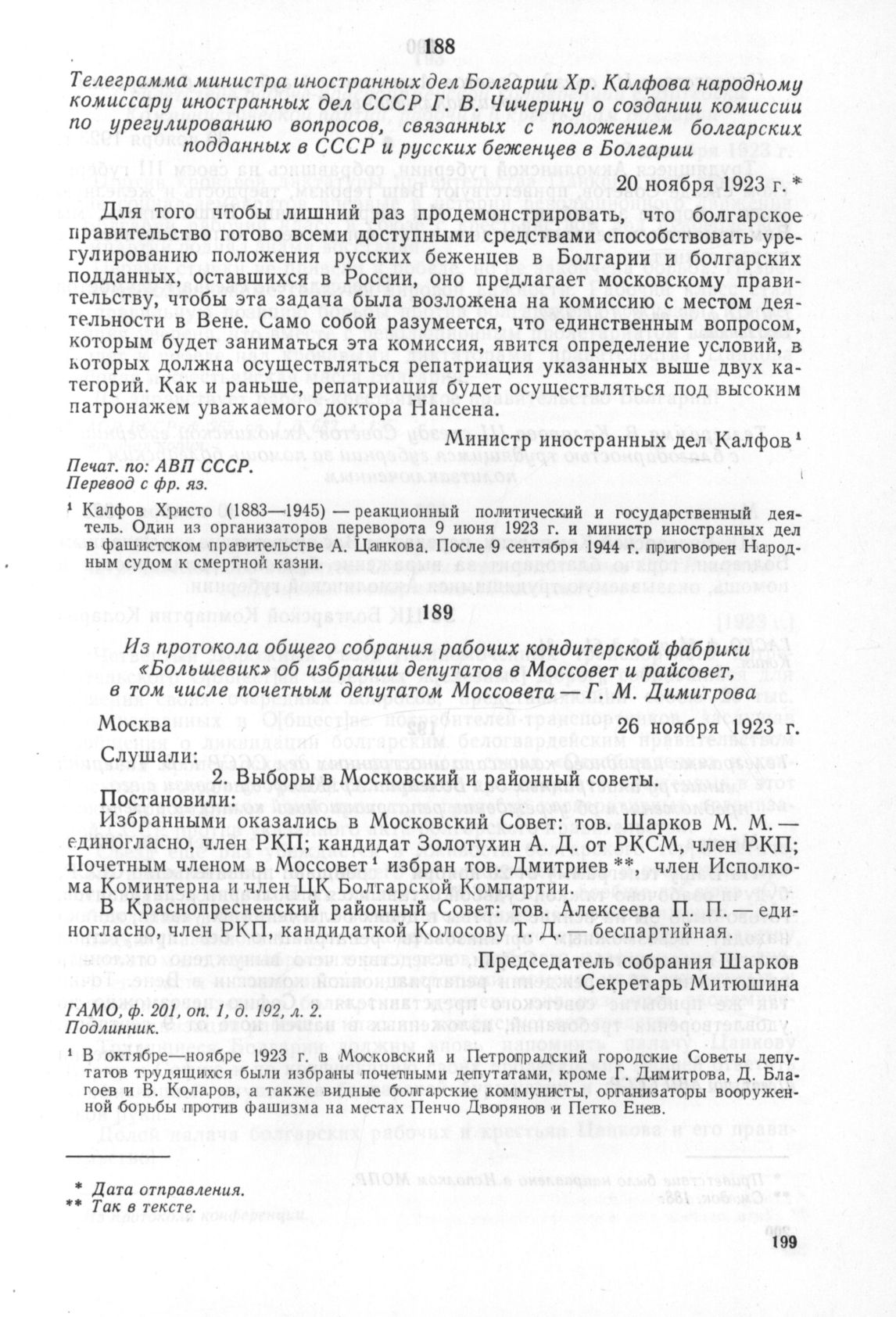 188

Телеграмма министра иностранных дел Болгарии Хр. Калфова народному комиссару иностранных дел СССР Г. В. Чичерину о создании комиссии по урегулированию вопросов, связанных с положением болгарских подданных в СССР и русских беженцев в Болгарии

20 ноября 1923 г. *

Для того чтобы лишний раз продемонстрировать, что болгарское правительство готово всеми доступными средствами способствовать урегулированию положения русских беженцев в Болгарии и болгарских подданных, оставшихся в России, оно предлагает московскому правительству, чтобы эта задача была возложена на комиссию с местом деятельности в Вене. Само собой разумеется, что единственным вопросом, которым будет заниматься эта комиссия, явится определение условий, в которых должна осуществляться репатриация указанных выше двух категорий. Как и раньше, репатриация будет осуществляться под высоким патронажем уважаемого доктора Нансена.

Министр иностранных дел Калфов ¹

Печат. по: АВП СССР.
Перевод с фр. яз.

¹ Калфов Христо (1883—1945) — реакционный политический и государственный деятель. Один из организаторов переворота 9 июня 1923 г. и министр иностранных дел в фашистском правительстве А. Цанкова. После 9 сентября 1944 г. приговорен Народным судом к смертной казни.

189

Из протокола общего собрания рабочих кондитерской фабрики «Большевик» об избрании депутатов в Моссовет и райсовет, в том числе почетным депутатом Моссовета — Г. М. Димитрова

Москва 26 ноября 1923 г.

Слушали:
2. Выборы в Московский и районный советы.
Постановили:
Избранными оказались в Московский Совет: тов. Шарков М. М. — единогласно, член РКП; кандидат Золотухин А. Д. от РКСМ, член РКП; Почетным членом в Моссовет ¹ избран тов. Дмитриев **, член Исполкома Коминтерна и член ЦК Болгарской Компартии.
В Краснопресненский районный Совет: тов. Алексеева П. П. — единогласно, член РКП, кандидаткой Колосову Т. Д. — беспартийная.

Председатель собрания Шарков
Секретарь Митюшина

ГАМО, ф. 201, оп. 1, д. 192, л. 2.
Подлинник.

¹ В октябре—ноябре 1923 г. в Московский и Петроградский городские Советы депутатов трудящихся были избраны почетными депутатами, кроме Г. Димитрова, Д. Благоев и В. Коларов, а также видные болгарские коммунисты, организаторы вооруженной борьбы против фашизма на местах Пенчо Дворянов и Петко Енев.

* Дата отправления.
** Так в тексте.

199